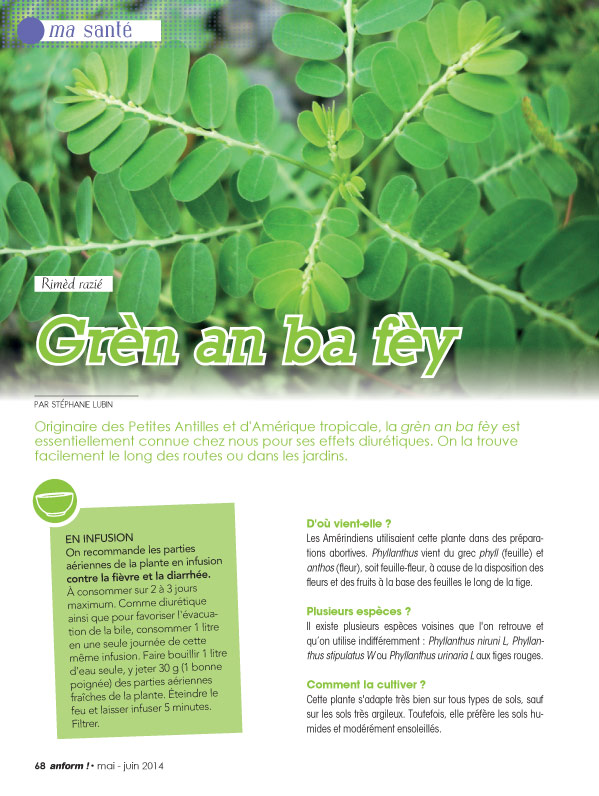 ma santé

Rimèd razié

Grèn an ba fèy

PAR STÉPHANIE LUBIN

Originaire des Petites Antilles et d'Amérique tropicale, la grèn an ba fèy est essentiellement connue chez nous pour ses effets diurétiques. On la trouve facilement le long des routes ou dans les jardins.

EN INFUSION
On recommande les parties aériennes de la plante en infusion contre la fièvre et la diarrhée. À consommer sur 2 à 3 jours maximum. Comme diurétique ainsi que pour favoriser l'évacuation de la bile, consommer 1 litre en une seule journée de cette même infusion. Faire bouillir 1 litre d'eau seule, y jeter 30 g (1 bonne poignée) des parties aériennes fraîches de la plante. Éteindre le feu et laisser infuser 5 minutes. Filtrer.

D'où vient-elle ?
Les Amérindiens utilisaient cette plante dans des préparations abortives. Phyllanthus vient du grec phyll (feuille) et anthos (fleur), soit feuille-fleur, à cause de la disposition des fleurs et des fruits à la base des feuilles le long de la tige.

Plusieurs espèces ?
Il existe plusieurs espèces voisines que l'on retrouve et qu'on utilise indifféremment : Phyllanthus niruni L, Phyllanthus stipulatus W ou Phyllanthus urinaria L aux tiges rouges.

Comment la cultiver ?
Cette plante s'adapte très bien sur tous types de sols, sauf sur les sols très argileux. Toutefois, elle préfère les sols humides et modérément ensoleillés.

68 anform ! • mai - juin 2014